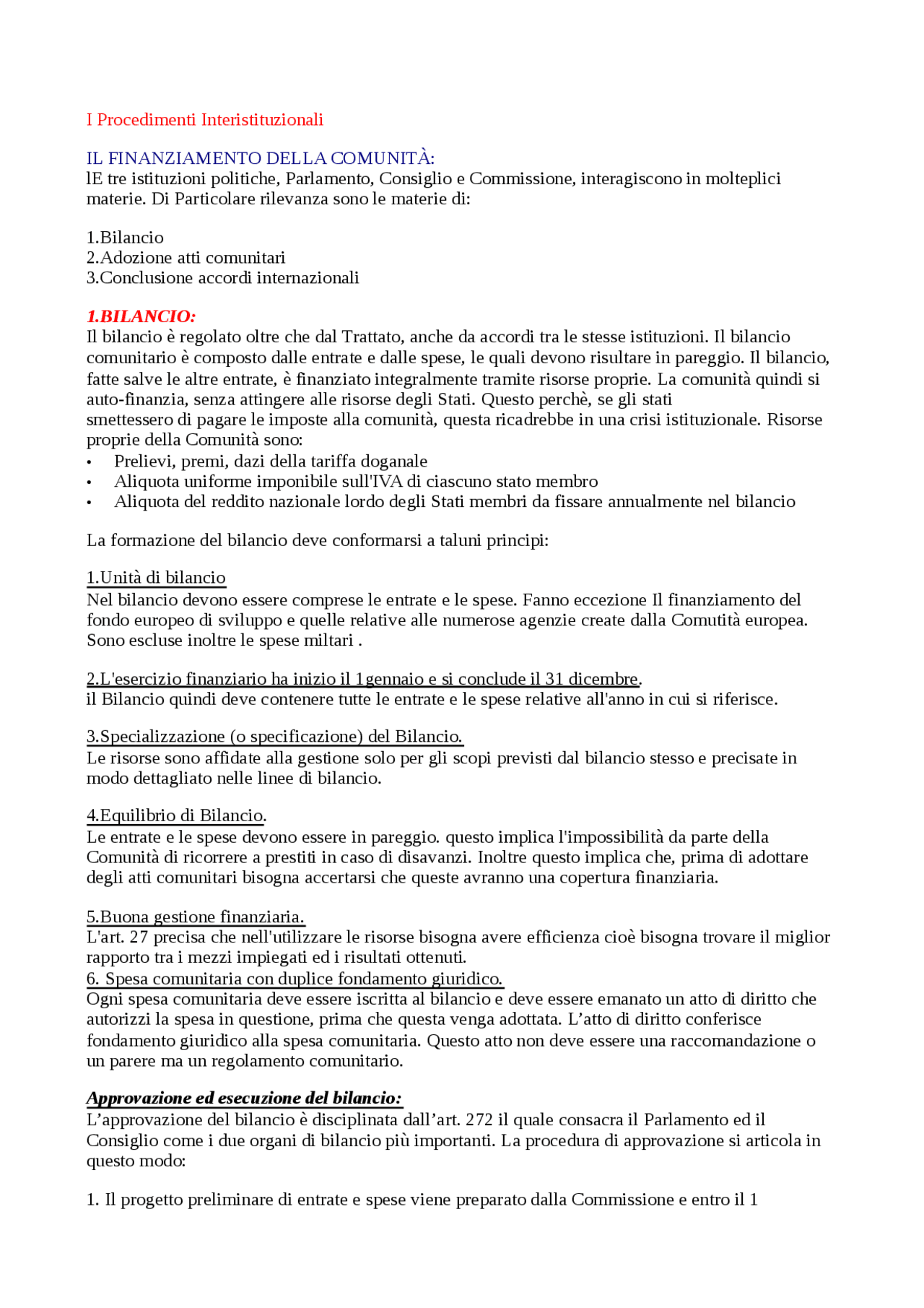 I Procedimenti Interistituzionali

IL FINANZIAMENTO DELLA COMUNITÀ:
lE tre istituzioni politiche, Parlamento, Consiglio e Commissione, interagiscono in molteplici materie. Di Particolare rilevanza sono le materie di:

1.Bilancio
2.Adozione atti comunitari
3.Conclusione accordi internazionali

1.BILANCIO:
Il bilancio è regolato oltre che dal Trattato, anche da accordi tra le stesse istituzioni. Il bilancio comunitario è composto dalle entrate e dalle spese, le quali devono risultare in pareggio. Il bilancio, fatte salve le altre entrate, è finanziato integralmente tramite risorse proprie. La comunità quindi si auto-finanzia, senza attingere alle risorse degli Stati. Questo perchè, se gli stati smettessero di pagare le imposte alla comunità, questa ricadrebbe in una crisi istituzionale. Risorse proprie della Comunità sono:
• Prelievi, premi, dazi della tariffa doganale
• Aliquota uniforme imponibile sull'IVA di ciascuno stato membro
• Aliquota del reddito nazionale lordo degli Stati membri da fissare annualmente nel bilancio

La formazione del bilancio deve conformarsi a taluni principi:

1.Unità di bilancio
Nel bilancio devono essere comprese le entrate e le spese. Fanno eccezione Il finanziamento del fondo europeo di sviluppo e quelle relative alle numerose agenzie create dalla Comutità europea. Sono escluse inoltre le spese miltari .

2.L'esercizio finanziario ha inizio il 1gennaio e si conclude il 31 dicembre.
il Bilancio quindi deve contenere tutte le entrate e le spese relative all'anno in cui si riferisce.

3.Specializzazione (o specificazione) del Bilancio.
Le risorse sono affidate alla gestione solo per gli scopi previsti dal bilancio stesso e precisate in modo dettagliato nelle linee di bilancio.

4.Equilibrio di Bilancio.
Le entrate e le spese devono essere in pareggio. questo implica l'impossibilità da parte della Comunità di ricorrere a prestiti in caso di disavanzi. Inoltre questo implica che, prima di adottare degli atti comunitari bisogna accertarsi che queste avranno una copertura finanziaria.

5.Buona gestione finanziaria.
L'art. 27 precisa che nell'utilizzare le risorse bisogna avere efficienza cioè bisogna trovare il miglior rapporto tra i mezzi impiegati ed i risultati ottenuti.
6. Spesa comunitaria con duplice fondamento giuridico.
Ogni spesa comunitaria deve essere iscritta al bilancio e deve essere emanato un atto di diritto che autorizzi la spesa in questione, prima che questa venga adottata. L'atto di diritto conferisce fondamento giuridico alla spesa comunitaria. Questo atto non deve essere una raccomandazione o un parere ma un regolamento comunitario.

Approvazione ed esecuzione del bilancio:
L'approvazione del bilancio è disciplinata dall'art. 272 il quale consacra il Parlamento ed il Consiglio come i due organi di bilancio più importanti. La procedura di approvazione si articola in questo modo:

1. Il progetto preliminare di entrate e spese viene preparato dalla Commissione e entro il 1